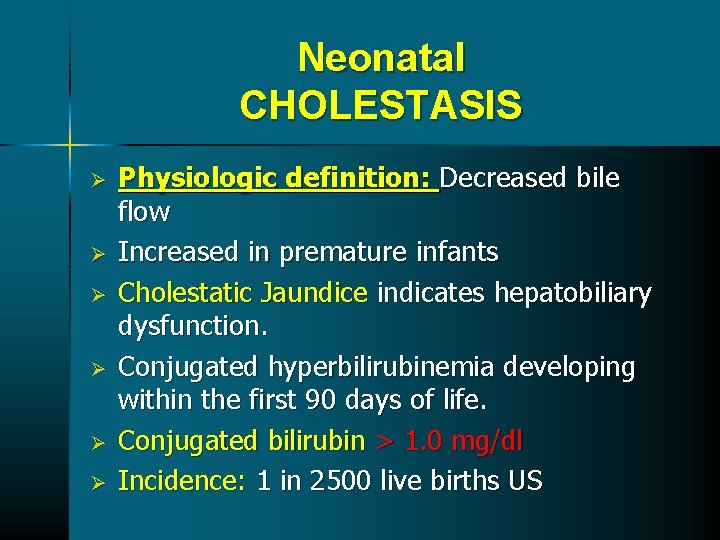 Neonatal
CHOLESTASIS

➢ Physiologic definition: Decreased bile flow
➢ Increased in premature infants
➢ Cholestatic Jaundice indicates hepatobiliary dysfunction.
➢ Conjugated hyperbilirubinemia developing within the first 90 days of life.
➢ Conjugated bilirubin > 1.0 mg/dl
➢ Incidence: 1 in 2500 live births US